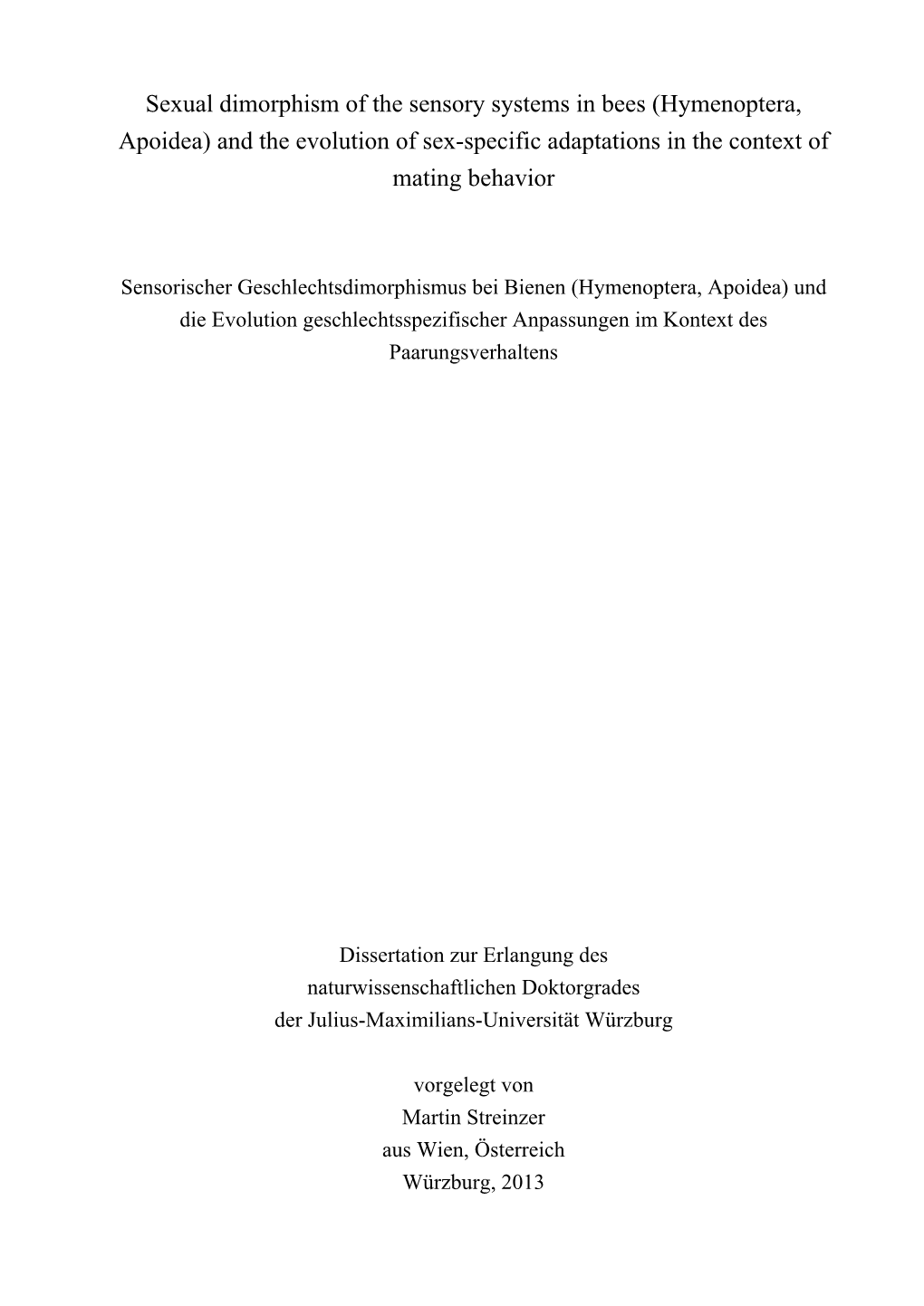 Sexual dimorphism of the sensory systems in bees (Hymenoptera, Apoidea) and the evolution of sex-specific adaptations in the context of mating behavior

Sensorischer Geschlechtsdimorphismus bei Bienen (Hymenoptera, Apoidea) und die Evolution geschlechtsspezifischer Anpassungen im Kontext des Paarungsverhaltens

Dissertation zur Erlangung des
naturwissenschaftlichen Doktorgrades
der Julius-Maximilians-Universität Würzburg

vorgelegt von
Martin Streinzer
aus Wien, Österreich
Würzburg, 2013